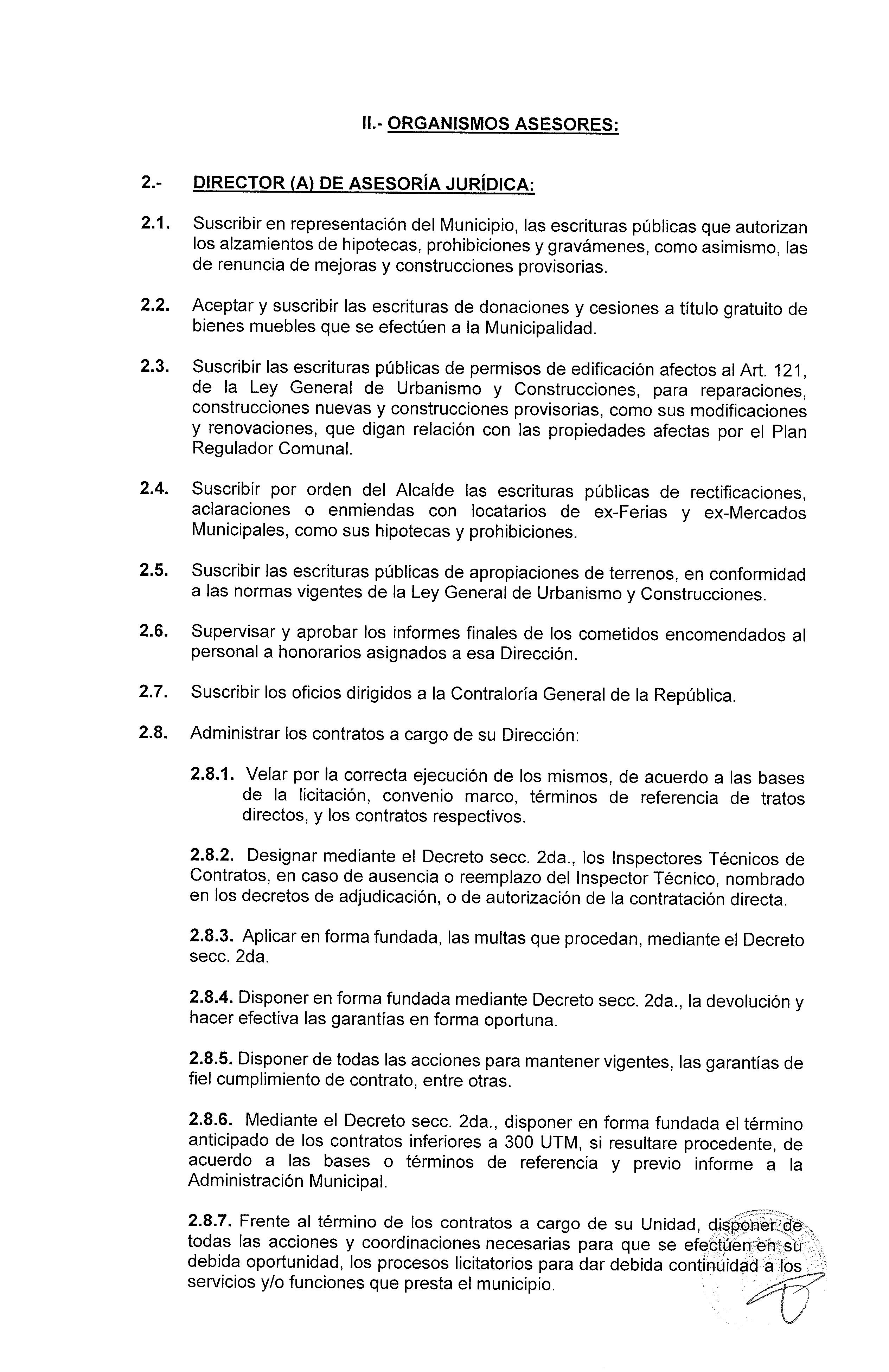 II.- ORGANISMOS ASESORES:

2.- DIRECTOR (A) DE ASESORÍA JURÍDICA:

2.1. Suscribir en representación del Municipio, las escrituras públicas que autorizan los alzamientos de hipotecas, prohibiciones y gravámenes, como asimismo, las de renuncia de mejoras y construcciones provisorias.

2.2. Aceptar y suscribir las escrituras de donaciones y cesiones a título gratuito de bienes muebles que se efectúen a la Municipalidad.

2.3. Suscribir las escrituras públicas de permisos de edificación afectos al Art. 121, de la Ley General de Urbanismo y Construcciones, para reparaciones, construcciones nuevas y construcciones provisorias, como sus modificaciones y renovaciones, que digan relación con las propiedades afectas por el Plan Regulador Comunal.

2.4. Suscribir por orden del Alcalde las escrituras públicas de rectificaciones, aclaraciones o enmiendas con locatarios de ex-Ferias y ex-Mercados Municipales, como sus hipotecas y prohibiciones.

2.5. Suscribir las escrituras públicas de apropiaciones de terrenos, en conformidad a las normas vigentes de la Ley General de Urbanismo y Construcciones.

2.6. Supervisar y aprobar los informes finales de los cometidos encomendados al personal a honorarios asignados a esa Dirección.

2.7. Suscribir los oficios dirigidos a la Contraloría General de la República.

2.8. Administrar los contratos a cargo de su Dirección:

2.8.1. Velar por la correcta ejecución de los mismos, de acuerdo a las bases de la licitación, convenio marco, términos de referencia de tratos directos, y los contratos respectivos.

2.8.2. Designar mediante el Decreto secc. 2da., los Inspectores Técnicos de Contratos, en caso de ausencia o reemplazo del Inspector Técnico, nombrado en los decretos de adjudicación, o de autorización de la contratación directa.

2.8.3. Aplicar en forma fundada, las multas que procedan, mediante el Decreto secc. 2da.

2.8.4. Disponer en forma fundada mediante Decreto secc. 2da., la devolución y hacer efectiva las garantías en forma oportuna.

2.8.5. Disponer de todas las acciones para mantener vigentes, las garantías de fiel cumplimiento de contrato, entre otras.

2.8.6. Mediante el Decreto secc. 2da., disponer en forma fundada el término anticipado de los contratos inferiores a 300 UTM, si resultare procedente, de acuerdo a las bases o términos de referencia y previo informe a la Administración Municipal.

2.8.7. Frente al término de los contratos a cargo de su Unidad, disponer de todas las acciones y coordinaciones necesarias para que se efectúen en su debida oportunidad, los procesos licitatorios para dar debida continuidad a los servicios y/o funciones que presta el municipio.